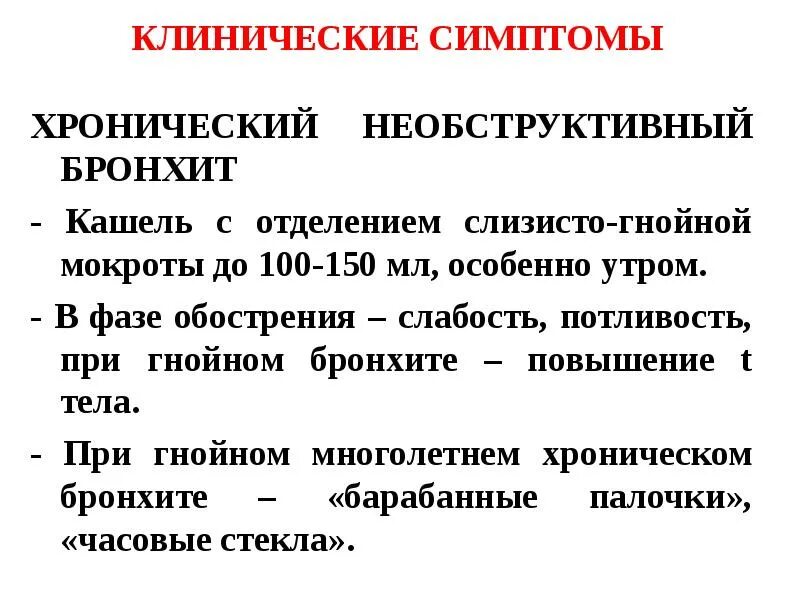 КЛИНИЧЕСКИЕ СИМПТОМЫ

ХРОНИЧЕСКИЙ НЕОБСТРУКТИВНЫЙ БРОНХИТ

- Кашель с отделением слизисто-гнойной мокроты до 100-150 мл, особенно утром.

- В фазе обострения – слабость, потливость, при гнойном бронхите – повышение t тела.

- При гнойном многолетнем хроническом бронхите – «барабанные палочки», «часовые стекла».